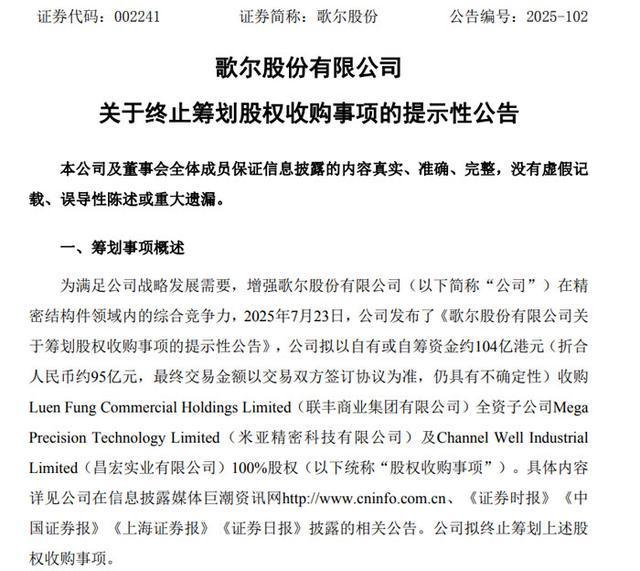 证券代码：002241　　证券简称：歌尔股份　　公告编号：2025-102

歌尔股份有限公司

关于终止筹划股权收购事项的提示性公告

本公司及董事会全体成员保证信息披露的内容真实、准确、完整，没有虚假记载、误导性陈述或重大遗漏。

一、筹划事项概述

为满足公司战略发展需要，增强歌尔股份有限公司（以下简称“公司”）在精密结构件领域内的综合竞争力，2025年7月23日，公司发布了《歌尔股份有限公司关于筹划股权收购事项的提示性公告》，公司拟以自有或自筹资金约104亿港元（折合人民币约95亿元，最终交易金额以交易双方签订协议为准，仍具有不确定性）收购Luen Fung Commercial Holdings Limited（联丰商业集团有限公司）全资子公司Mega Precision Technology Limited（米亚精密科技有限公司）及Channel Well Industrial Limited（昌宏实业有限公司）100%股权（以下统称“股权收购事项”）。具体内容详见公司在信息披露媒体巨潮资讯网http://www.cninfo.com.cn、《证券时报》《中国证券报》《上海证券报》《证券日报》披露的相关公告。公司拟终止筹划上述股权收购事项。